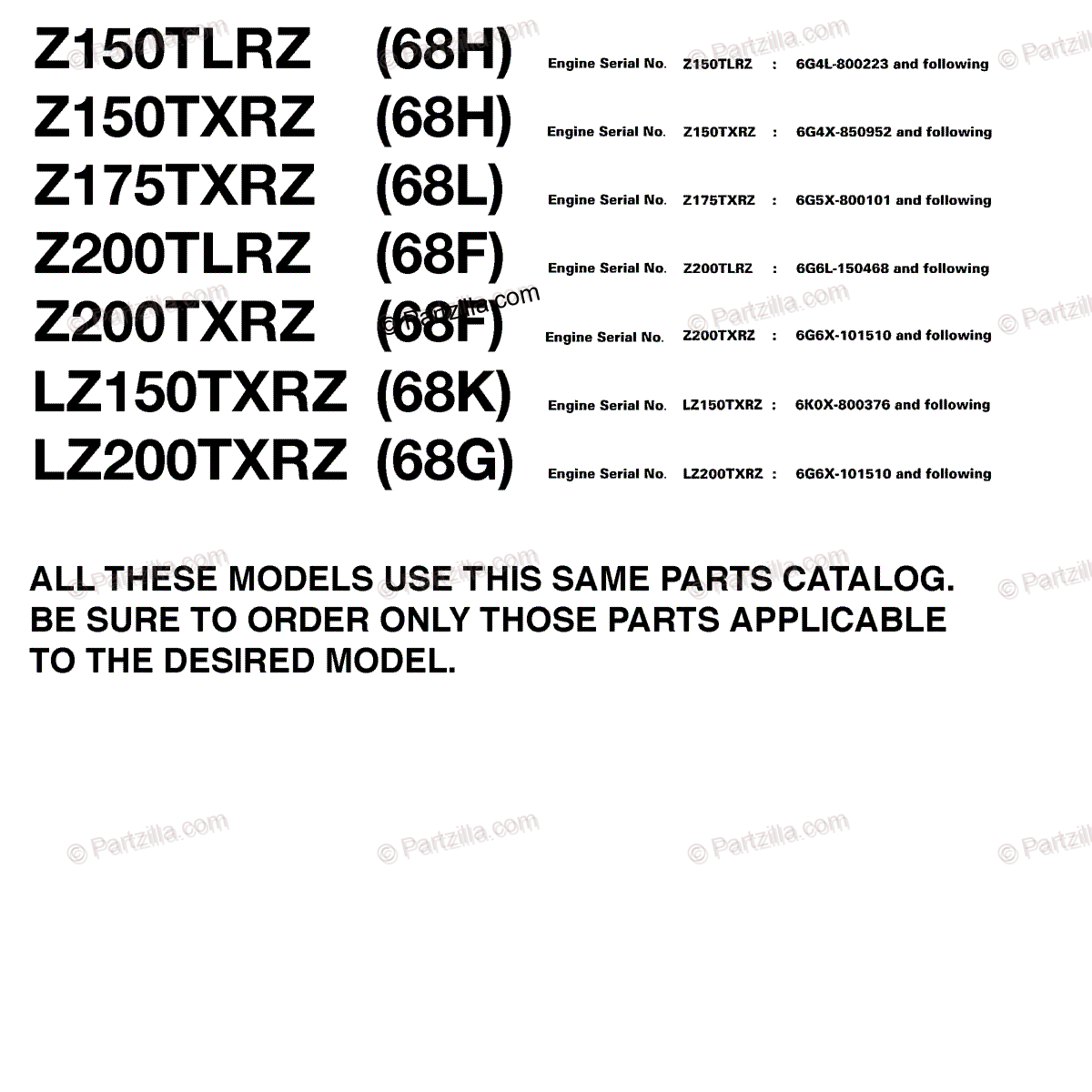 Z150TLRZ (68H) Engine Serial No. Z150TLRZ : 6G4L-800223 and following

Z150TXRZ (68H) Engine Serial No. Z150TXRZ : 6G4X-850952 and following

Z175TXRZ (68L) Engine Serial No. Z175TXRZ : 6G5X-800101 and following

Z200TLRZ (68F) Engine Serial No. Z200TLRZ : 6G6L-150468 and following

Z200TXRZ (68F) Engine Serial No. Z200TXRZ : 6G6X-101510 and following

LZ150TXRZ (68K) Engine Serial No. LZ150TXRZ : 6K0X-800376 and following

LZ200TXRZ (68G) Engine Serial No. LZ200TXRZ : 6G6X-101510 and following

ALL THESE MODELS USE THIS SAME PARTS CATALOG. BE SURE TO ORDER ONLY THOSE PARTS APPLICABLE TO THE DESIRED MODEL.

© Partzilla.com